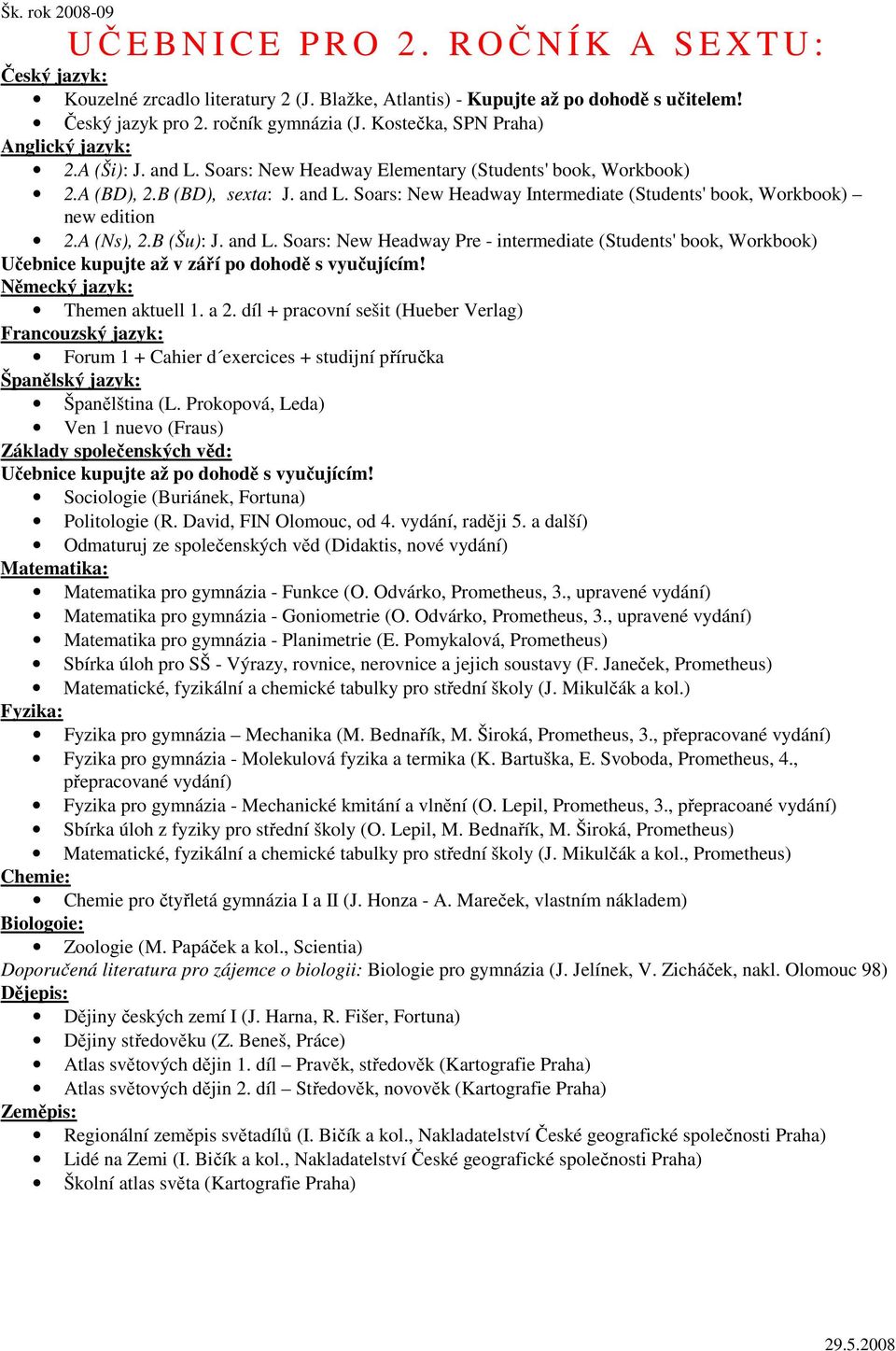 Šk. rok 2008-09

UČEBNICE PRO 2. ROČNÍK A SEXTU:

Český jazyk:
• Kouzelné zrcadlo literatury 2 (J. Blažke, Atlantis) - Kupujte až po dohodě s učitelem!
• Český jazyk pro 2. ročník gymnázia (J. Kostečka, SPN Praha)

Anglický jazyk:
• 2.A (Ši): J. and L. Soars: New Headway Elementary (Students' book, Workbook)
• 2.A (BD), 2.B (BD), sexta: J. and L. Soars: New Headway Intermediate (Students' book, Workbook) – new edition
• 2.A (Ns), 2.B (Šu): J. and L. Soars: New Headway Pre - intermediate (Students' book, Workbook)

Učebnice kupujte až v září po dohodě s vyučujícím!

Německý jazyk:
• Themen aktuell 1. a 2. díl + pracovní sešit (Hueber Verlag)

Francouzský jazyk:
• Forum 1 + Cahier d´exercices + studijní příručka

Španělský jazyk:
• Španělština (L. Prokopová, Leda)
• Ven 1 nuevo (Fraus)

Základy společenských věd:
Učebnice kupujte až po dohodě s vyučujícím!
• Sociologie (Buriánek, Fortuna)
• Politologie (R. David, FIN Olomouc, od 4. vydání, raději 5. a další)
• Odmaturuj ze společenských věd (Didaktis, nové vydání)

Matematika:
• Matematika pro gymnázia - Funkce (O. Odvárko, Prometheus, 3., upravené vydání)
• Matematika pro gymnázia - Goniometrie (O. Odvárko, Prometheus, 3., upravené vydání)
• Matematika pro gymnázia - Planimetrie (E. Pomykalová, Prometheus)
• Sbírka úloh pro SŠ - Výrazy, rovnice, nerovnice a jejich soustavy (F. Janeček, Prometheus)
• Matematické, fyzikální a chemické tabulky pro střední školy (J. Mikulčák a kol.)

Fyzika:
• Fyzika pro gymnázia – Mechanika (M. Bednařík, M. Široká, Prometheus, 3., přepracované vydání)
• Fyzika pro gymnázia - Molekulová fyzika a termika (K. Bartuška, E. Svoboda, Prometheus, 4., přepracované vydání)
• Fyzika pro gymnázia - Mechanické kmitání a vlnění (O. Lepil, Prometheus, 3., přepracoané vydání)
• Sbírka úloh z fyziky pro střední školy (O. Lepil, M. Bednařík, M. Široká, Prometheus)
• Matematické, fyzikální a chemické tabulky pro střední školy (J. Mikulčák a kol., Prometheus)

Chemie:
• Chemie pro čtyřletá gymnázia I a II (J. Honza - A. Mareček, vlastním nákladem)

Biologoie:
• Zoologie (M. Papáček a kol., Scientia)

Doporučená literatura pro zájemce o biologii: Biologie pro gymnázia (J. Jelínek, V. Zicháček, nakl. Olomouc 98)

Dějepis:
• Dějiny českých zemí I (J. Harna, R. Fišer, Fortuna)
• Dějiny středověku (Z. Beneš, Práce)
• Atlas světových dějin 1. díl – Pravěk, středověk (Kartografie Praha)
• Atlas světových dějin 2. díl – Středověk, novověk (Kartografie Praha)

Zeměpis:
• Regionální zeměpis světadílů (I. Bičík a kol., Nakladatelství České geografické společnosti Praha)
• Lidé na Zemi (I. Bičík a kol., Nakladatelství České geografické společnosti Praha)
• Školní atlas světa (Kartografie Praha)

29.5.2008